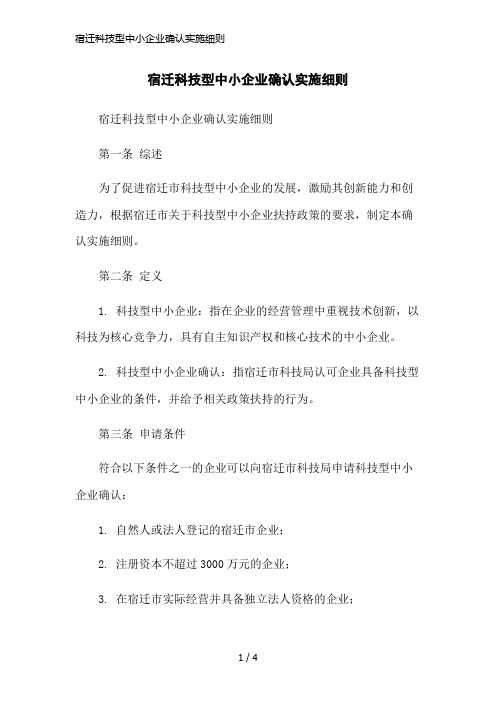 宿迁科技型中小企业确认实施细则

宿迁科技型中小企业确认实施细则

宿迁科技型中小企业确认实施细则

第一条 综述

为了促进宿迁市科技型中小企业的发展，激励其创新能力和创造力，根据宿迁市关于科技型中小企业扶持政策的要求，制定本确认实施细则。

第二条 定义

1. 科技型中小企业：指在企业的经营管理中重视技术创新，以科技为核心竞争力，具有自主知识产权和核心技术的中小企业。

2. 科技型中小企业确认：指宿迁市科技局认可企业具备科技型中小企业的条件，并给予相关政策扶持的行为。

第三条 申请条件

符合以下条件之一的企业可以向宿迁市科技局申请科技型中小企业确认：

1. 自然人或法人登记的宿迁市企业；

2. 注册资本不超过 3000 万元的企业；

3. 在宿迁市实际经营并具备独立法人资格的企业；

1 / 4